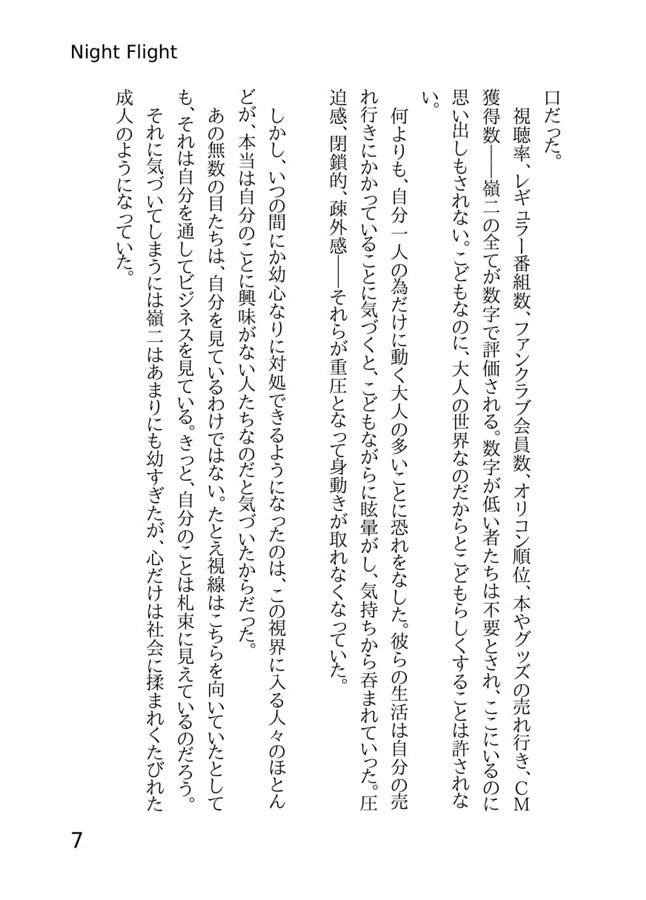 Night Flight

口だった。

視聴率、レギュラー番組数、ファンクラブ会員数、オリコン順位、本やグッズの売れ行き、CM獲得数――嶺二の全てが数字で評価される。数字が低い者たちは不要とされ、ここにいるのに思い出しもされない。こどもなのに、大人の世界なのだからとこどもらしくすることは許されない。

何よりも、自分一人の為だけに動く大人の多いことに恐れをなした。彼らの生活は自分の売れ行きにかかっていることに気づくと、こどもながらに眩暈がし、気持ちから呑まれていった。圧迫感、閉鎖的、疎外感――それらが重圧となって身動きが取れなくなっていた。

しかし、いつの間にか幼心なりに対処できるようになったのは、この視界に入る人々のほとんどが、本当は自分のことに興味がない人たちなのだと気づいたからだった。

あの無数の目たちは、自分を見ているわけではない。たとえ視線はこちらを向いていたとしても、それは自分を通してビジネスを見ている。きっと、自分のことは札束に見えているのだろう。

それに気づいてしまうには嶺二はあまりにも幼すぎたが、心だけは社会に揉まれくたびれた成人のようになっていた。

7